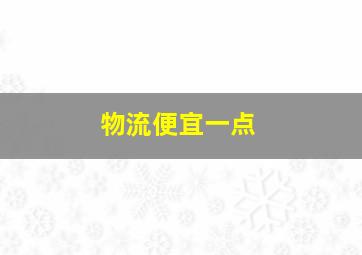 物流便宜一点